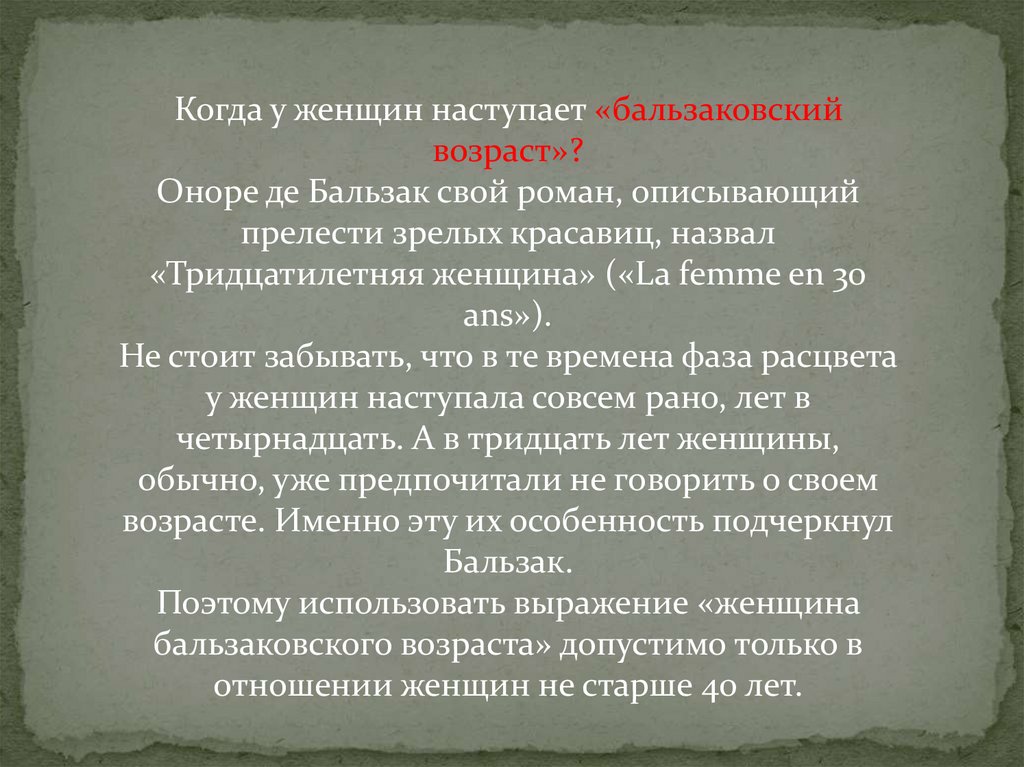 Когда у женщин наступает «бальзаковский возраст»?
Оноре де Бальзак свой роман, описывающий прелести зрелых красавиц, назвал «Тридцатилетняя женщина» («La femme en 30 ans»).
Не стоит забывать, что в те времена фаза расцвета у женщин наступала совсем рано, лет в четырнадцать. А в тридцать лет женщины, обычно, уже предпочитали не говорить о своем возрасте. Именно эту их особенность подчеркнул Бальзак.
Поэтому использовать выражение «женщина бальзаковского возраста» допустимо только в отношении женщин не старше 40 лет.